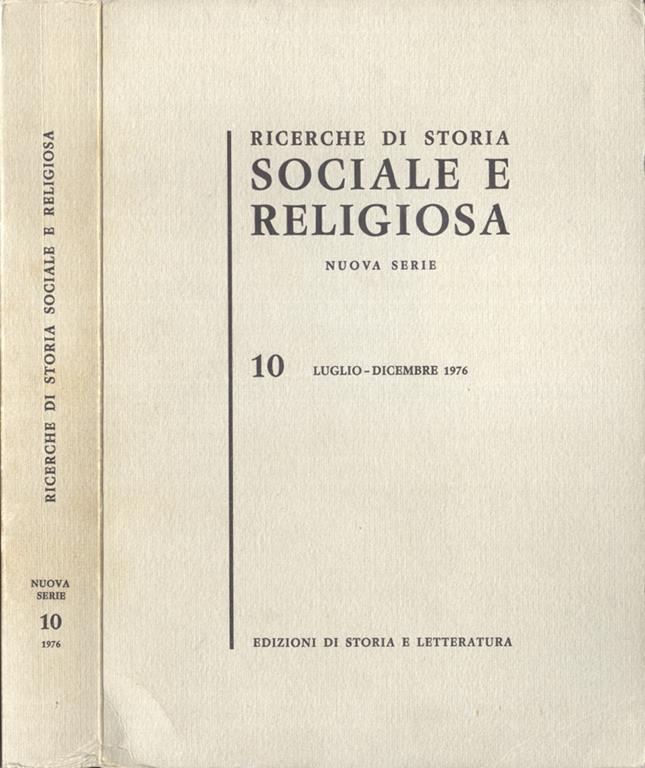 RICERCHE DI STORIA SOCIALE E RELIGIOSA

NUOVA SERIE

10

1976

RICERCHE DI STORIA
SOCIALE E
RELIGIOSA

NUOVA SERIE

10 LUGLIO - DICEMBRE 1976

EDIZIONI DI STORIA E LETTERATURA